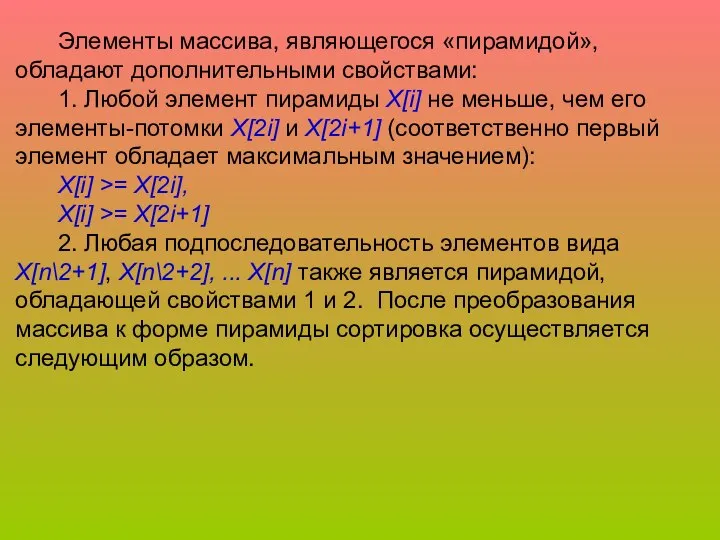 Элементы массива, являющегося «пирамидой», обладают дополнительными свойствами:

1. Любой элемент пирамиды X[i] не меньше, чем его элементы-потомки X[2i] и X[2i+1] (соответственно первый элемент обладает максимальным значением):

X[i] >= X[2i],

X[i] >= X[2i+1]

2. Любая подпоследовательность элементов вида X[n\2+1], X[n\2+2], ... X[n] также является пирамидой, обладающей свойствами 1 и 2. После преобразования массива к форме пирамиды сортировка осуществляется следующим образом.